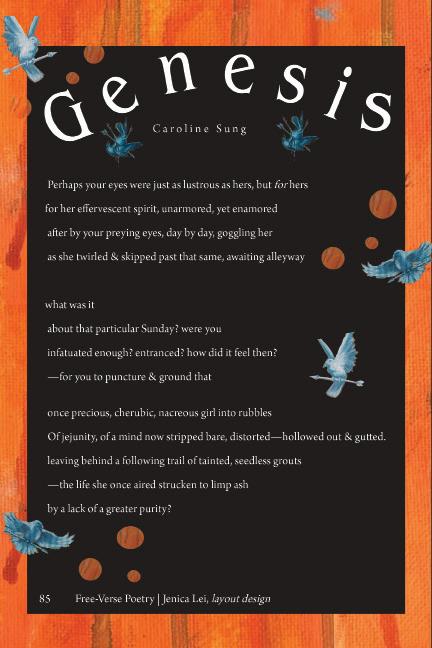 Genesis

Caroline Sung

Perhaps your eyes were just as lustrous as hers, but for hers
for her effervescent spirit, unarmored, yet enamored
after by your preying eyes, day by day, goggling her
as she twirled & skipped past that same, awaiting alleyway

what was it
about that particular Sunday? were you
infatuated enough? entranced? how did it feel then?
—for you to puncture & ground that

once precious, cherubic, nacreous girl into rubbles
Of jejunity, of a mind now stripped bare, distorted—hollowed out & gutted.
leaving behind a following trail of tainted, seedless grouts
—the life she once aired strucken to limp ash
by a lack of a greater purity?

85 Free-Verse Poetry | Jenica Lei, layout design